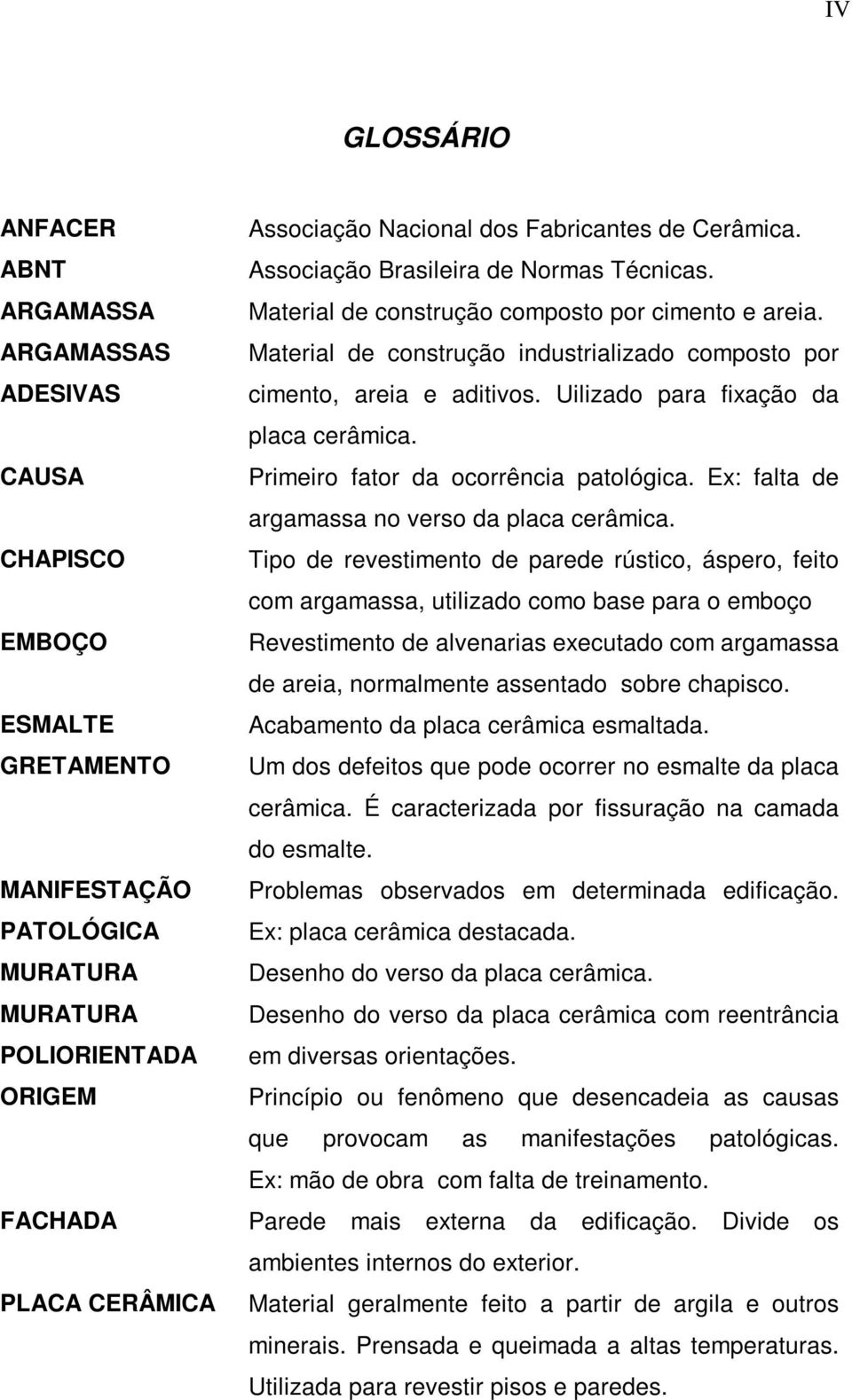 IV

GLOSSÁRIO

| | |
|---|---|
| ANFACER | Associação Nacional dos Fabricantes de Cerâmica. |
| ABNT | Associação Brasileira de Normas Técnicas. |
| ARGAMASSA | Material de construção composto por cimento e areia. |
| ARGAMASSAS ADESIVAS | Material de construção industrializado composto por cimento, areia e aditivos. Uilizado para fixação da placa cerâmica. |
| CAUSA | Primeiro fator da ocorrência patológica. Ex: falta de argamassa no verso da placa cerâmica. |
| CHAPISCO | Tipo de revestimento de parede rústico, áspero, feito com argamassa, utilizado como base para o emboço |
| EMBOÇO | Revestimento de alvenarias executado com argamassa de areia, normalmente assentado sobre chapisco. |
| ESMALTE | Acabamento da placa cerâmica esmaltada. |
| GRETAMENTO | Um dos defeitos que pode ocorrer no esmalte da placa cerâmica. É caracterizada por fissuração na camada do esmalte. |
| MANIFESTAÇÃO PATOLÓGICA | Problemas observados em determinada edificação. Ex: placa cerâmica destacada. |
| MURATURA | Desenho do verso da placa cerâmica. |
| MURATURA POLIORIENTADA | Desenho do verso da placa cerâmica com reentrância em diversas orientações. |
| ORIGEM | Princípio ou fenômeno que desencadeia as causas que provocam as manifestações patológicas. Ex: mão de obra com falta de treinamento. |
| FACHADA | Parede mais externa da edificação. Divide os ambientes internos do exterior. |
| PLACA CERÂMICA | Material geralmente feito a partir de argila e outros minerais. Prensada e queimada a altas temperaturas. Utilizada para revestir pisos e paredes. |